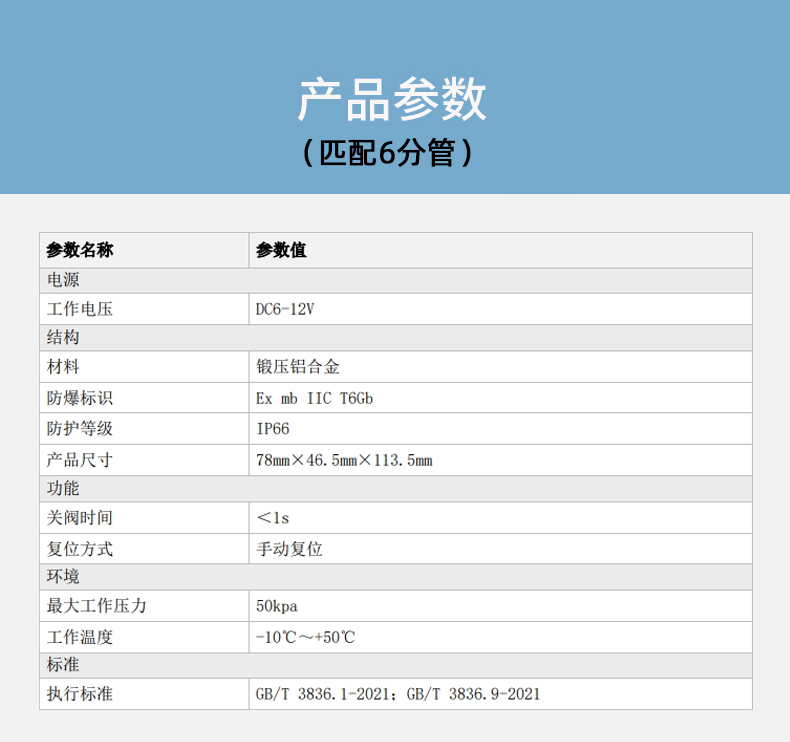 产品参数
(匹配6分管)

| 参数名称 | 参数值 |
|---|---|
| 电源 | |
| 工作电压 | DC6-12V |
| 结构 | |
| 材料 | 锻压铝合金 |
| 防爆标识 | Ex mb IIC T6Gb |
| 防护等级 | IP66 |
| 产品尺寸 | 78mm×46.5mm×113.5mm |
| 功能 | |
| 关阀时间 | <1s |
| 复位方式 | 手动复位 |
| 环境 | |
| 最大工作压力 | 50kpa |
| 工作温度 | -10℃~+50℃ |
| 标准 | |
| 执行标准 | GB/T 3836.1-2021；GB/T 3836.9-2021 |